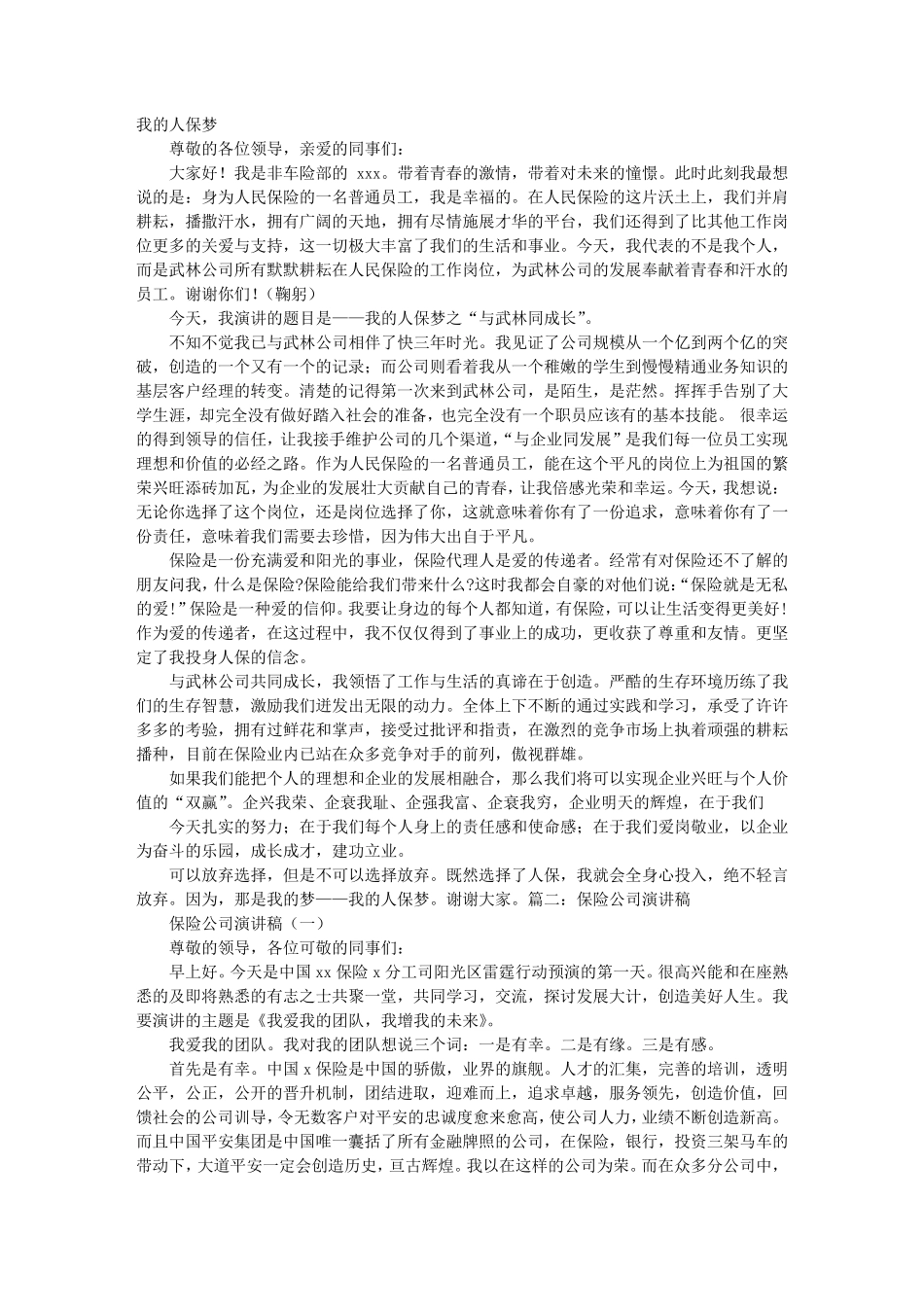 我的人保梦

尊敬的各位领导，亲爱的同事们：

大家好！我是非车险部的 xxx。带着青春的激情，带着对未来的憧憬。此时此刻我最想说的是：身为人民保险的一名普通员工，我是幸福的。在人民保险的这片沃土上，我们并肩耕耘，播撒汗水，拥有广阔的天地，拥有尽情施展才华的平台，我们还得到了比其他工作岗位更多的关爱与支持，这一切极大丰富了我们的生活和事业。今天，我代表的不是我个人，而是武林公司所有默默耕耘在人民保险的工作岗位，为武林公司的发展奉献着青春和汗水的员工。谢谢你们！（鞠躬）

今天，我演讲的题目是——我的人保梦之“与武林同成长”。

不知不觉我已与武林公司相伴了快三年时光。我见证了公司规模从一个亿到两个亿的突破，创造的一个又有一个的记录；而公司则看着我从一个稚嫩的学生到慢慢精通业务知识的基层客户经理的转变。清楚的记得第一次来到武林公司，是陌生，是茫然。挥挥手告别了大学生涯，却完全没有做好踏入社会的准备，也完全没有一个职员应该有的基本技能。 很幸运的得到领导的信任，让我接手维护公司的几个渠道，“与企业同发展”是我们每一位员工实现理想和价值的必经之路。作为人民保险的一名普通员工，能在这个平凡的岗位上为祖国的繁荣兴旺添砖加瓦，为企业的发展壮大贡献自己的青春，让我倍感光荣和幸运。今天，我想说：无论你选择了这个岗位，还是岗位选择了你，这就意味着你有了一份追求，意味着你有了一份责任，意味着我们需要去珍惜，因为伟大出自于平凡。

保险是一份充满爱和阳光的事业，保险代理人是爱的传递者。经常有对保险还不了解的朋友问我，什么是保险?保险能给我们带来什么?这时我都会自豪的对他们说：“保险就是无私的爱！”保险是一种爱的信仰。我要让身边的每个人都知道，有保险，可以让生活变得更美好！作为爱的传递者，在这过程中，我不仅仅得到了事业上的成功，更收获了尊重和友情。更坚定了我投身人保的信念。

与武林公司共同成长，我领悟了工作与生活的真谛在于创造。严酷的生存环境历练了我们的生存智慧，激励我们迸发出无限的动力。全体上下不断的通过实践和学习，承受了许许多多的考验，拥有过鲜花和掌声，接受过批评和指责，在激烈的竞争市场上执着顽强的耕耘播种，目前在保险业内已站在众多竞争对手的前列，傲视群雄。

如果我们能把个人的理想和企业的发展相融合，那么我们将可以实现企业兴旺与个人价值的“双赢”。企兴我荣、企衰我耻、企强我富、企衰我穷，企业明天的辉煌，在于我们

今天扎实的努力；在于我们每个人身上的责任感和使命感；在于我们爱岗敬业，以企业为奋斗的乐园，成长成才，建功立业。

可以放弃选择，但是不可以选择放弃。既然选择了人保，我就会全身心投入，绝不轻言放弃。因为，那是我的梦——我的人保梦。谢谢大家。篇二：保险公司演讲稿

保险公司演讲稿（一）

尊敬的领导，各位可敬的同事们：

早上好。今天是中国 xx 保险 x 分工司阳光区雷霆行动预演的第一天。很高兴能和在座熟悉的及即将熟悉的有志之士共聚一堂，共同学习，交流，探讨发展大计，创造美好人生。我要演讲的主题是《我爱我的团队，我增我的未来》。

我爱我的团队。我对我的团队想说三个词：一是有幸。二是有缘。三是有感。

首先是有幸。中国 x 保险是中国的骄傲，业界的旗舰。人才的汇集，完善的培训，透明公平，公正，公开的晋升机制，团结进取，迎难而上，追求卓越，服务领先，创造价值，回馈社会的公司训导，令无数客户对平安的忠诚度愈来愈高，使公司人力，业绩不断创造新高。而且中国平安集团是中国唯一囊括了所有金融牌照的公司，在保险，银行，投资三架马车的带动下，大道平安一定会创造历史，亘古辉煌。我以在这样的公司为荣。而在众多分公司中，